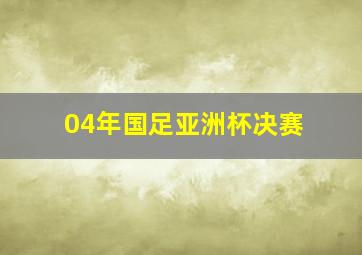 04年国足亚洲杯决赛